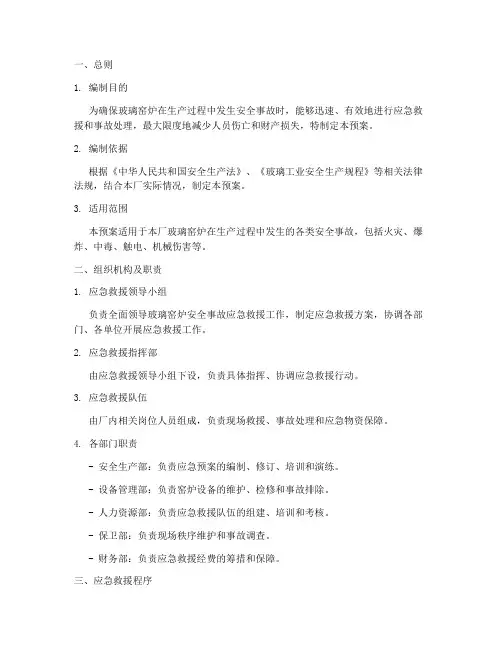 一、总则

1. 编制目的

为确保玻璃窑炉在生产过程中发生安全事故时，能够迅速、有效地进行应急救援和事故处理，最大限度地减少人员伤亡和财产损失，特制定本预案。

2. 编制依据

根据《中华人民共和国安全生产法》、《玻璃工业安全生产规程》等相关法律法规，结合本厂实际情况，制定本预案。

3. 适用范围

本预案适用于本厂玻璃窑炉在生产过程中发生的各类安全事故，包括火灾、爆炸、中毒、触电、机械伤害等。

二、组织机构及职责

1. 应急救援领导小组

负责全面领导玻璃窑炉安全事故应急救援工作，制定应急救援方案，协调各部门、各单位开展应急救援工作。

2. 应急救援指挥部

由应急救援领导小组下设，负责具体指挥、协调应急救援行动。

3. 应急救援队伍

由厂内相关岗位人员组成，负责现场救援、事故处理和应急物资保障。

4. 各部门职责

- 安全生产部：负责应急预案的编制、修订、培训和演练。

- 设备管理部：负责窑炉设备的维护、检修和事故排除。

- 人力资源部：负责应急救援队伍的组建、培训和考核。

- 保卫部：负责现场秩序维护和事故调查。

- 财务部：负责应急救援经费的筹措和保障。

三、应急救援程序